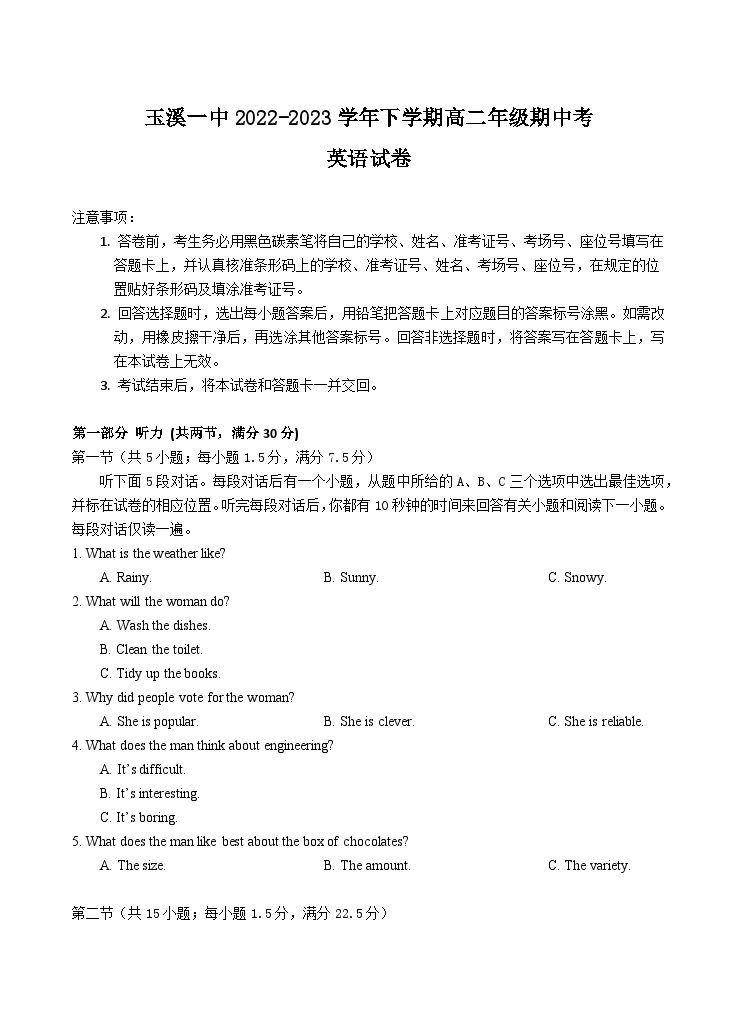 玉溪一中 2022-2023 学年下学期高二年级期中考

英语试卷

注意事项：

1. 答卷前，考生务必用黑色碳素笔将自己的学校、姓名、准考证号、考场号、座位号填写在答题卡上，并认真核准条形码上的学校、准考证号、姓名、考场号、座位号，在规定的位置贴好条形码及填涂准考证号。

2. 回答选择题时，选出每小题答案后，用铅笔把答题卡上对应题目的答案标号涂黑。如需改动，用橡皮擦干净后，再选涂其他答案标号。回答非选择题时，将答案写在答题卡上，写在本试卷上无效。

3. 考试结束后，将本试卷和答题卡一并交回。

第一部分 听力 (共两节，满分 30 分)

第一节（共 5 小题；每小题 1.5 分，满分 7.5 分）

听下面 5 段对话。每段对话后有一个小题，从题中所给的 A、B、C 三个选项中选出最佳选项，并标在试卷的相应位置。听完每段对话后，你都有 10 秒钟的时间来回答有关小题和阅读下一小题。每段对话仅读一遍。

1. What is the weather like?

A. Rainy.　　B. Sunny.　　C. Snowy.

2. What will the woman do?

A. Wash the dishes.

B. Clean the toilet.

C. Tidy up the books.

3. Why did people vote for the woman?

A. She is popular.　　B. She is clever.　　C. She is reliable.

4. What does the man think about engineering?

A. It's difficult.

B. It's interesting.

C. It's boring.

5. What does the man like best about the box of chocolates?

A. The size.　　B. The amount.　　C. The variety.

第二节（共 15 小题；每小题 1.5 分，满分 22.5 分）